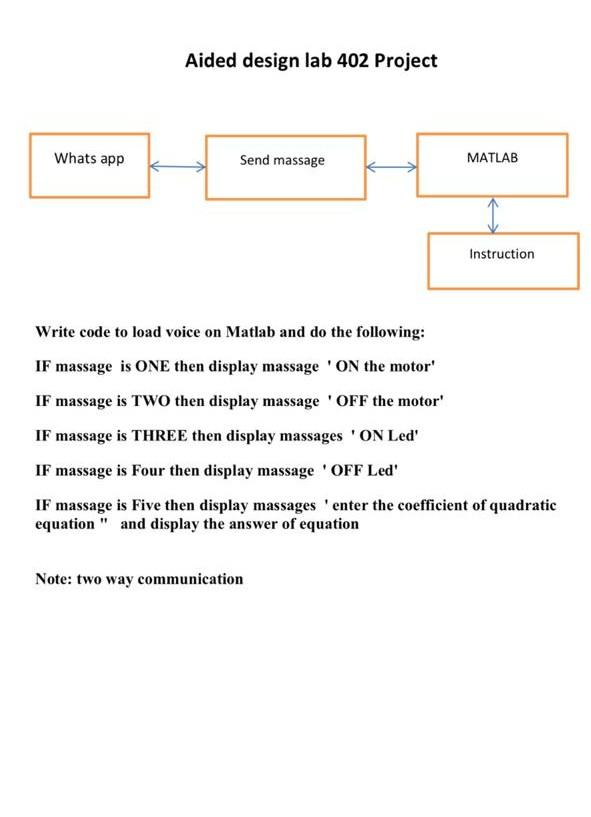 Aided design lab 402 Project

Whats app

Send massage

MATLAB

Instruction

Write code to load voice on Matlab and do the following:

IF massage is ONE then display massage ' ON the motor'

IF massage is TWO then display massage ' OFF the motor'

IF massage is THREE then display massages ' ON Led'

IF massage is Four then display massage ' OFF Led'

IF massage is Five then display massages ' enter the coefficient of quadratic equation " and display the answer of equation

Note: two way communication